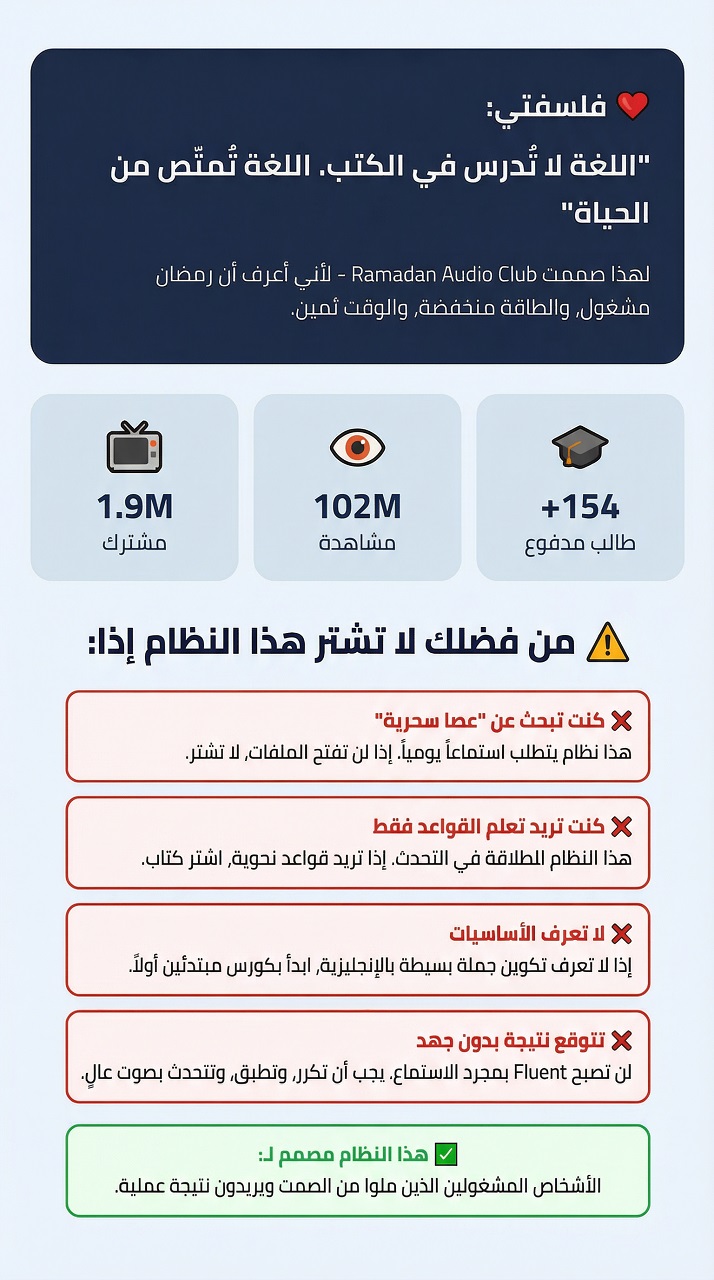 ❤️ فلسفتي:
"اللغة لا تُدرس في الكتب. اللغة تُمتّص من الحياة"

لهذا صممت Ramadan Audio Club - لأني أعرف أن رمضان مشغول، والطاقة منخفضة، والوقت ثمين.

+154
طالب مدفوع

102M
مشاهدة

1.9M
مشترك

⚠️ من فضلك لا تشتر هذا النظام إذا:

❌ كنت تبحث عن "عصا سحرية"
هذا نظام يتطلب استماعاً يومياً. إذا لن تفتح الملفات، لا تشتر.

❌ كنت تريد تعلم القواعد فقط
هذا النظام الطلاقة في التحدث. إذا تريد قواعد نحوية، اشتر كتاب.

❌ لا تعرف الأساسيات
إذا لا تعرف تكوين جملة بسيطة بالإنجليزية، ابدأ بكورس مبتدئين أولاً.

❌ تتوقع نتيجة بدون جهد
لن تصبح Fluent بمجرد الاستماع. يجب أن تكرر، وتطبق، وتتحدث بصوت عالٍ.

✅ هذا النظام مصمم لـ:
الأشخاص المشغولين الذين ملوا من الصمت ويريدون نتيجة عملية.